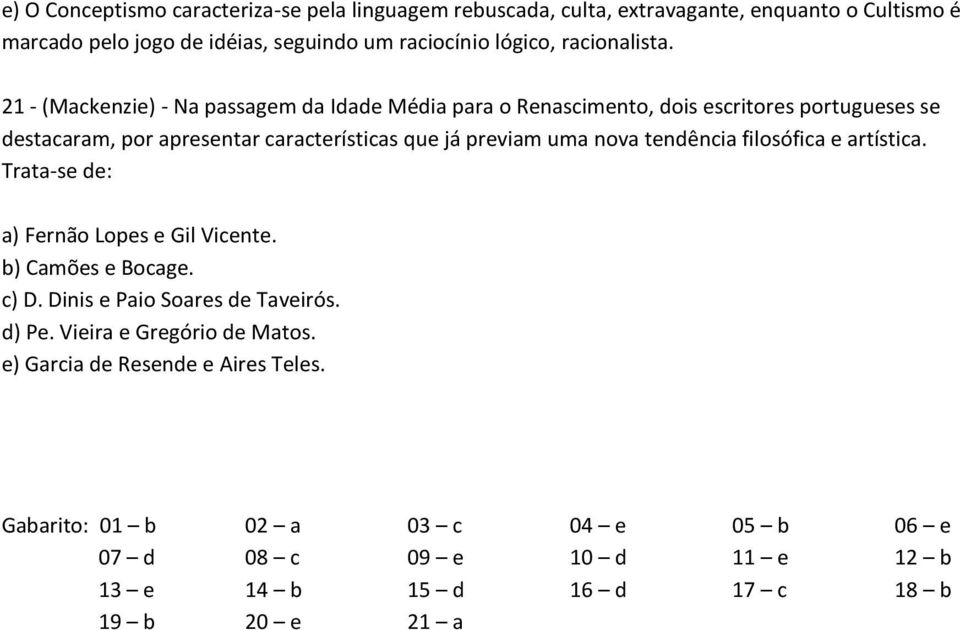 e) O Conceptismo caracteriza-se pela linguagem rebuscada, culta, extravagante, enquanto o Cultismo é marcado pelo jogo de idéias, seguindo um raciocínio lógico, racionalista.

21 - (Mackenzie) - Na passagem da Idade Média para o Renascimento, dois escritores portugueses se destacaram, por apresentar características que já previam uma nova tendência filosófica e artística. Trata-se de:

a) Fernão Lopes e Gil Vicente.
b) Camões e Bocage.
c) D. Dinis e Paio Soares de Taveirós.
d) Pe. Vieira e Gregório de Matos.
e) Garcia de Resende e Aires Teles.

Gabarito: 01 – b 02 – a 03 – c 04 – e 05 – b 06 – e
07 – d 08 – c 09 – e 10 – d 11 – e 12 – b
13 – e 14 – b 15 – d 16 – d 17 – c 18 – b
19 – b 20 – e 21 – a